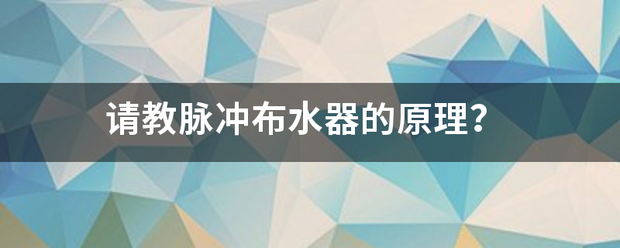 请教脉冲布水器的原理?